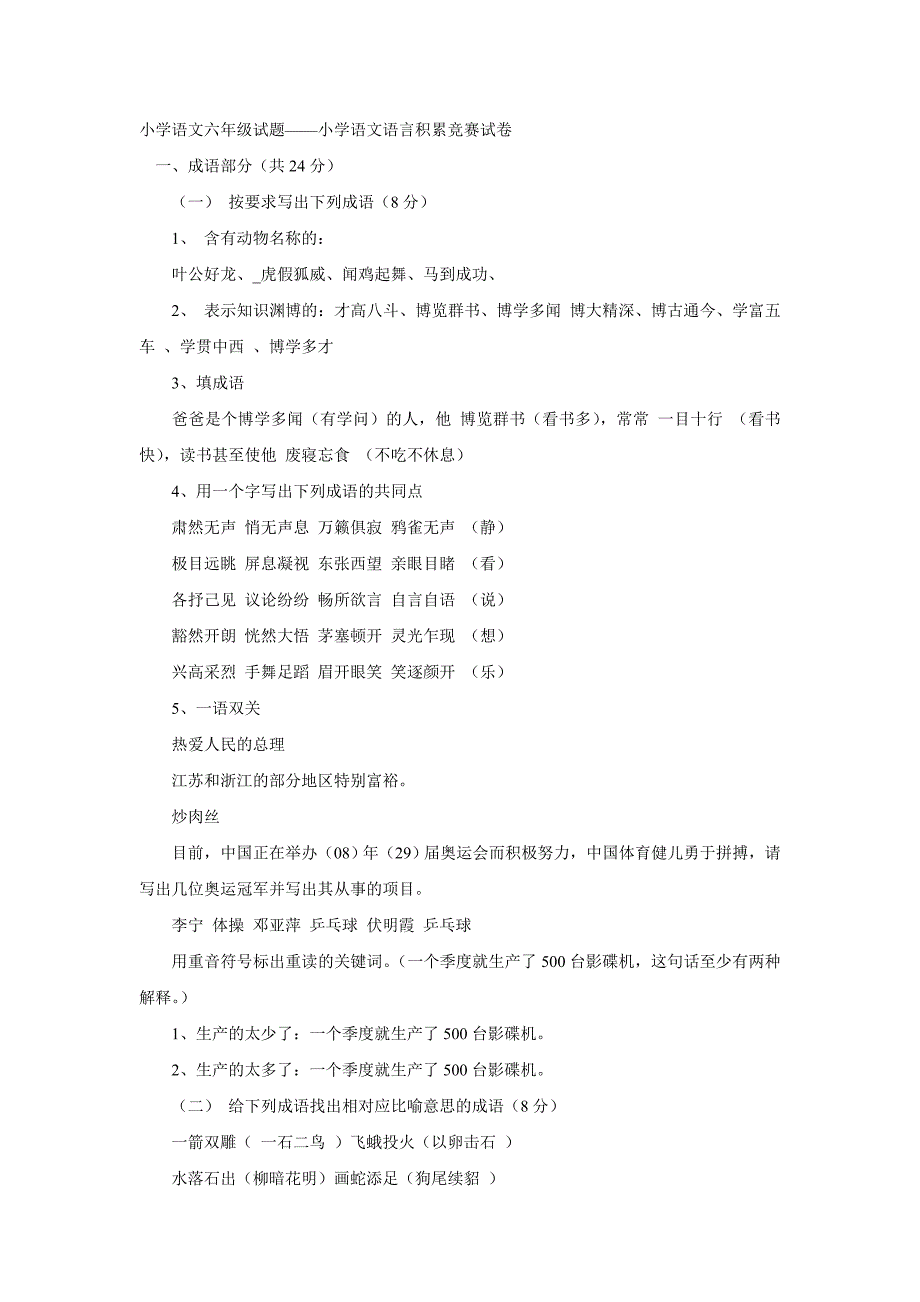 小学语文六年级试题——小学语文语言积累竞赛试卷

一、成语部分（共 24 分）

（一） 按要求写出下列成语（8 分）

1、 含有动物名称的：

叶公好龙、_虎假狐威、闻鸡起舞、马到成功、

2、 表示知识渊博的：才高八斗、博览群书、博学多闻 博大精深、博古通今、学富五车 、学贯中西 、博学多才

3、填成语

爸爸是个博学多闻（有学问）的人，他 博览群书（看书多），常常 一目十行 （看书快），读书甚至使他 废寝忘食 （不吃不休息）

4、用一个字写出下列成语的共同点

肃然无声 悄无声息 万籁俱寂 鸦雀无声 （静）

极目远眺 屏息凝视 东张西望 亲眼目睹 （看）

各抒己见 议论纷纷 畅所欲言 自言自语 （说）

豁然开朗 恍然大悟 茅塞顿开 灵光乍现 （想）

兴高采烈 手舞足蹈 眉开眼笑 笑逐颜开 （乐）

5、一语双关

热爱人民的总理

江苏和浙江的部分地区特别富裕。

炒肉丝

目前，中国正在举办（08）年（29）届奥运会而积极努力，中国体育健儿勇于拼搏，请写出几位奥运冠军并写出其从事的项目。

李宁 体操 邓亚萍 乒乓球 伏明霞 乒乓球

用重音符号标出重读的关键词。（一个季度就生产了 500 台影碟机，这句话至少有两种解释。）

1、生产的太少了：一个季度就生产了 500 台影碟机。

2、生产的太多了：一个季度就生产了 500 台影碟机。

（二） 给下列成语找出相对应比喻意思的成语（8 分）

一箭双雕（ 一石二鸟 ）飞蛾投火（以卵击石 ）

水落石出（柳暗花明）画蛇添足（狗尾续貂 ）